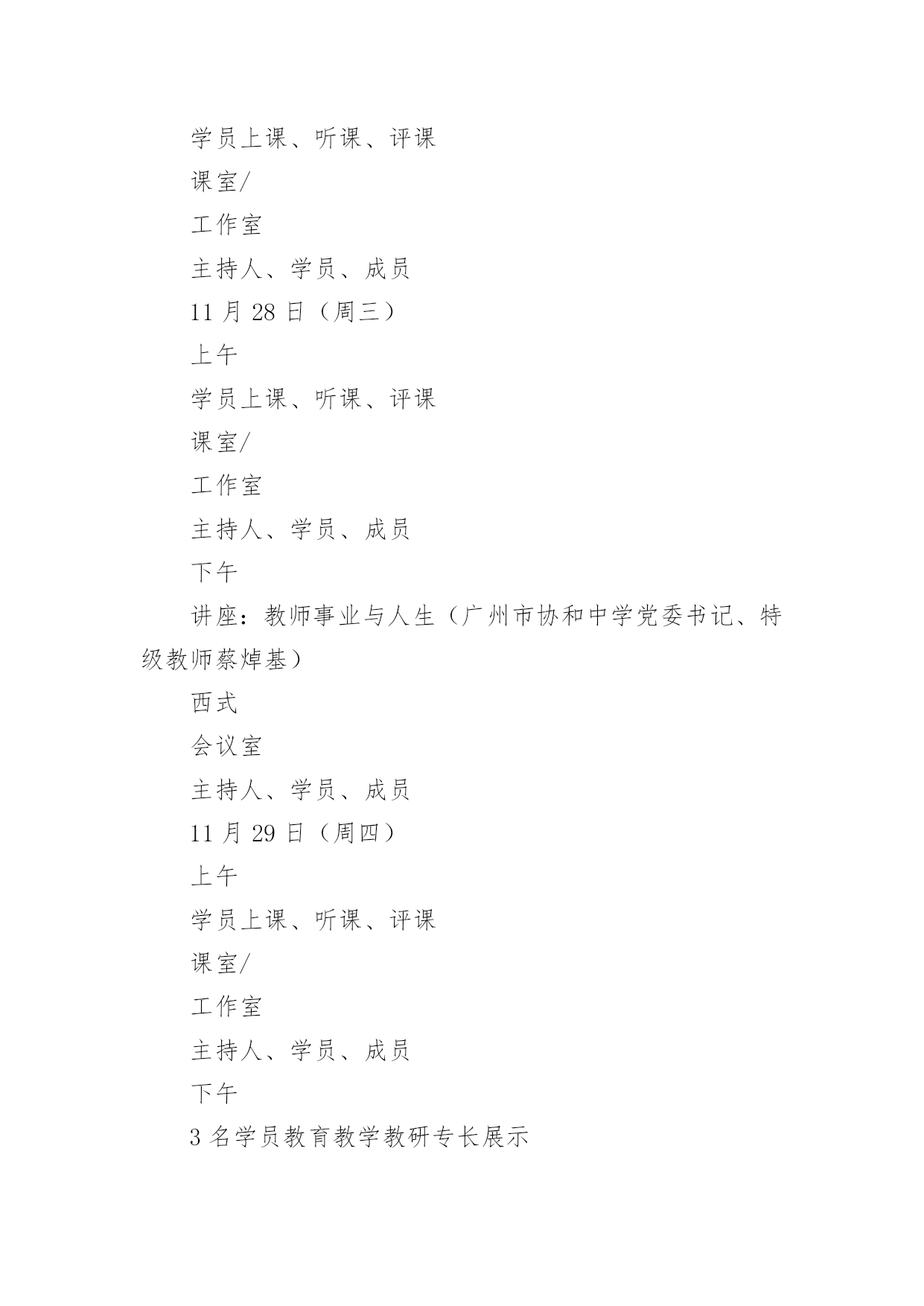 学员上课、听课、评课

课室/

工作室

主持人、学员、成员

11 月 28 日（周三）

上午

学员上课、听课、评课

课室/

工作室

主持人、学员、成员

下午

讲座：教师事业与人生（广州市协和中学党委书记、特级教师蔡焯基）

西式

会议室

主持人、学员、成员

11 月 29 日（周四）

上午

学员上课、听课、评课

课室/

工作室

主持人、学员、成员

下午

3 名学员教育教学教研专长展示